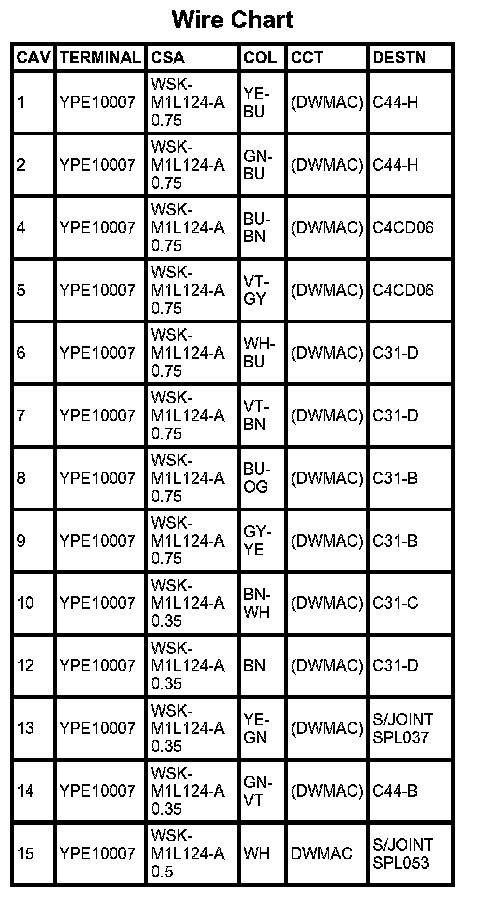 Wire Chart

| CAV | TERMINAL | CSA | COL | CCT | DESTN |
|---|---|---|---|---|---|
| 1 | YPE10007 | WSK-M1L124-A 0.75 | YE-BU | (DWMAC) | C44-H |
| 2 | YPE10007 | WSK-M1L124-A 0.75 | GN-BU | (DWMAC) | C44-H |
| 4 | YPE10007 | WSK-M1L124-A 0.75 | BU-BN | (DWMAC) | C4CD06 |
| 5 | YPE10007 | WSK-M1L124-A 0.75 | VT-GY | (DWMAC) | C4CD06 |
| 6 | YPE10007 | WSK-M1L124-A 0.75 | WH-BU | (DWMAC) | C31-D |
| 7 | YPE10007 | WSK-M1L124-A 0.75 | VT-BN | (DWMAC) | C31-D |
| 8 | YPE10007 | WSK-M1L124-A 0.75 | BU-OG | (DWMAC) | C31-B |
| 9 | YPE10007 | WSK-M1L124-A 0.75 | GY-YE | (DWMAC) | C31-B |
| 10 | YPE10007 | WSK-M1L124-A 0.35 | BN-WH | (DWMAC) | C31-C |
| 12 | YPE10007 | WSK-M1L124-A 0.35 | BN | (DWMAC) | C31-D |
| 13 | YPE10007 | WSK-M1L124-A 0.35 | YE-GN | (DWMAC) | S/JOINT SPL037 |
| 14 | YPE10007 | WSK-M1L124-A 0.35 | GN-VT | (DWMAC) | C44-B |
| 15 | YPE10007 | WSK-M1L124-A 0.5 | WH | DWMAC | S/JOINT SPL053 |